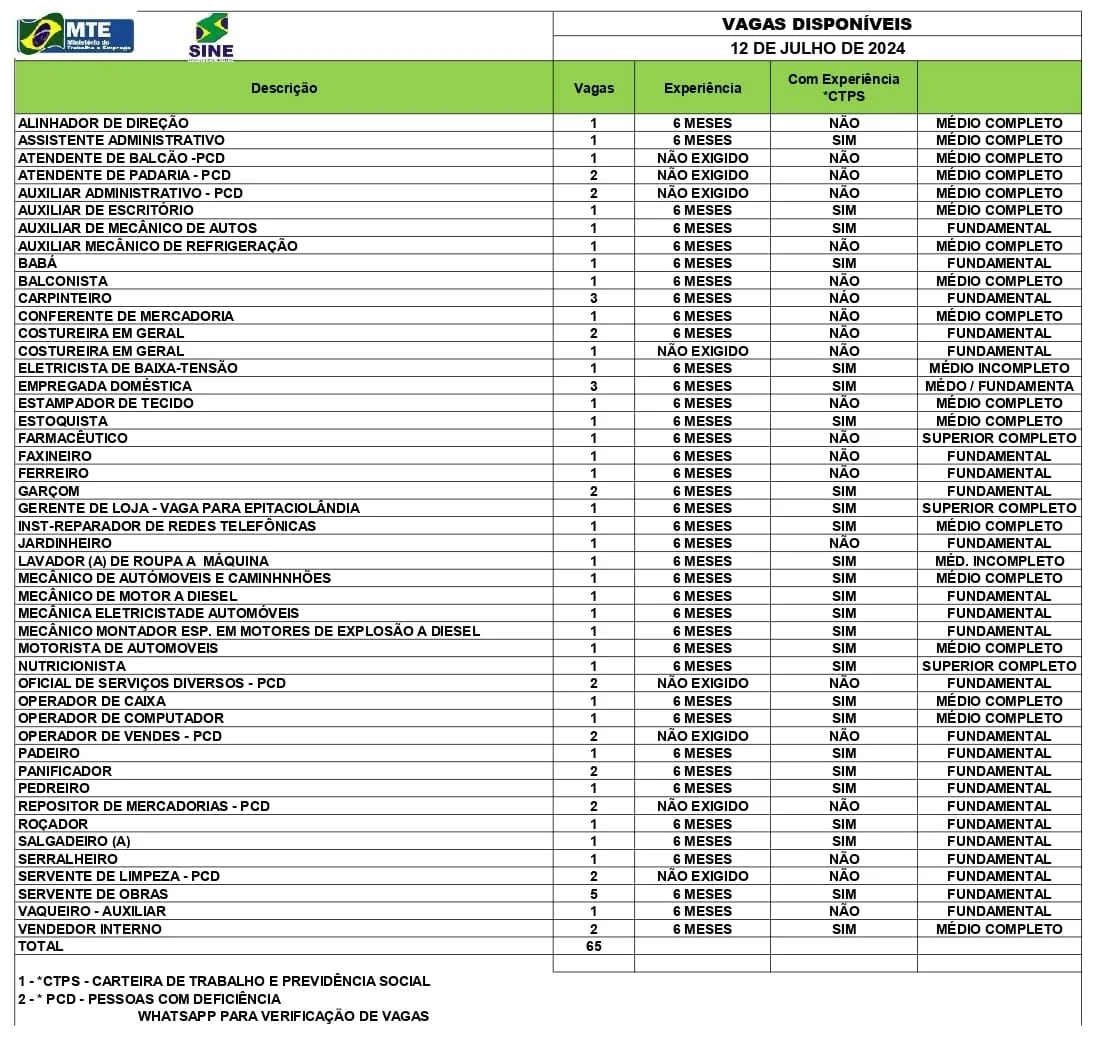 MTE Ministério do Trabalho e Emprego

SINE

VAGAS DISPONÍVEIS
12 DE JULHO DE 2024

| Descrição | Vagas | Experiência | Com Experiência *CTPS | |
|---|---|---|---|---|
| ALINHADOR DE DIREÇÃO | 1 | 6 MESES | NÃO | MÉDIO COMPLETO |
| ASSISTENTE ADMINISTRATIVO | 1 | 6 MESES | SIM | MÉDIO COMPLETO |
| ATENDENTE DE BALCÃO -PCD | 1 | NÃO EXIGIDO | NÃO | MÉDIO COMPLETO |
| ATENDENTE DE PADARIA - PCD | 2 | NÃO EXIGIDO | NÃO | MÉDIO COMPLETO |
| AUXILIAR ADMINISTRATIVO - PCD | 2 | NÃO EXIGIDO | NÃO | MÉDIO COMPLETO |
| AUXILIAR DE ESCRITÓRIO | 1 | 6 MESES | SIM | MÉDIO COMPLETO |
| AUXILIAR DE MECÂNICO DE AUTOS | 1 | 6 MESES | SIM | FUNDAMENTAL |
| AUXILIAR MECÂNICO DE REFRIGERAÇÃO | 1 | 6 MESES | NÃO | MÉDIO COMPLETO |
| BABÁ | 1 | 6 MESES | SIM | FUNDAMENTAL |
| BALCONISTA | 1 | 6 MESES | NÃO | MÉDIO COMPLETO |
| CARPINTEIRO | 3 | 6 MESES | NÃO | FUNDAMENTAL |
| CONFERENTE DE MERCADORIA | 1 | 6 MESES | NÃO | MÉDIO COMPLETO |
| COSTUREIRA EM GERAL | 2 | 6 MESES | NÃO | FUNDAMENTAL |
| COSTUREIRA EM GERAL | 1 | NÃO EXIGIDO | NÃO | FUNDAMENTAL |
| ELETRICISTA DE BAIXA-TENSÃO | 1 | 6 MESES | SIM | MÉDIO INCOMPLETO |
| EMPREGADA DOMÉSTICA | 3 | 6 MESES | SIM | MÉDO / FUNDAMENTA |
| ESTAMPADOR DE TECIDO | 1 | 6 MESES | NÃO | MÉDIO COMPLETO |
| ESTOQUISTA | 1 | 6 MESES | SIM | MÉDIO COMPLETO |
| FARMACÊUTICO | 1 | 6 MESES | NÃO | SUPERIOR COMPLETO |
| FAXINEIRO | 1 | 6 MESES | NÃO | FUNDAMENTAL |
| FERREIRO | 1 | 6 MESES | NÃO | FUNDAMENTAL |
| GARÇOM | 2 | 6 MESES | SIM | FUNDAMENTAL |
| GERENTE DE LOJA - VAGA PARA EPITACIOLÂNDIA | 1 | 6 MESES | SIM | SUPERIOR COMPLETO |
| INST-REPARADOR DE REDES TELEFÔNICAS | 1 | 6 MESES | SIM | MÉDIO COMPLETO |
| JARDINHEIRO | 1 | 6 MESES | NÃO | FUNDAMENTAL |
| LAVADOR (A) DE ROUPA A MÁQUINA | 1 | 6 MESES | SIM | MÉD. INCOMPLETO |
| MECÂNICO DE AUTÔMOVEIS E CAMINHNHÕES | 1 | 6 MESES | SIM | MÉDIO COMPLETO |
| MECÂNICO DE MOTOR A DIESEL | 1 | 6 MESES | SIM | FUNDAMENTAL |
| MECÂNICA ELETRICISTADE AUTOMÓVEIS | 1 | 6 MESES | SIM | FUNDAMENTAL |
| MECÂNICO MONTADOR ESP. EM MOTORES DE EXPLOSÃO A DIESEL | 1 | 6 MESES | SIM | FUNDAMENTAL |
| MOTORISTA DE AUTOMOVEIS | 1 | 6 MESES | SIM | MÉDIO COMPLETO |
| NUTRICIONISTA | 1 | 6 MESES | SIM | SUPERIOR COMPLETO |
| OFICIAL DE SERVIÇOS DIVERSOS - PCD | 2 | NÃO EXIGIDO | NÃO | FUNDAMENTAL |
| OPERADOR DE CAIXA | 1 | 6 MESES | SIM | MÉDIO COMPLETO |
| OPERADOR DE COMPUTADOR | 1 | 6 MESES | SIM | MÉDIO COMPLETO |
| OPERADOR DE VENDES - PCD | 2 | NÃO EXIGIDO | NÃO | FUNDAMENTAL |
| PADEIRO | 1 | 6 MESES | SIM | FUNDAMENTAL |
| PANIFICADOR | 2 | 6 MESES | SIM | FUNDAMENTAL |
| PEDREIRO | 1 | 6 MESES | SIM | FUNDAMENTAL |
| REPOSITOR DE MERCADORIAS - PCD | 2 | NÃO EXIGIDO | NÃO | FUNDAMENTAL |
| ROÇADOR | 1 | 6 MESES | SIM | FUNDAMENTAL |
| SALGADEIRO (A) | 1 | 6 MESES | SIM | FUNDAMENTAL |
| SERRALHEIRO | 1 | 6 MESES | NÃO | FUNDAMENTAL |
| SERVENTE DE LIMPEZA - PCD | 2 | NÃO EXIGIDO | NÃO | FUNDAMENTAL |
| SERVENTE DE OBRAS | 5 | 6 MESES | SIM | FUNDAMENTAL |
| VAQUEIRO - AUXILIAR | 1 | 6 MESES | NÃO | FUNDAMENTAL |
| VENDEDOR INTERNO | 2 | 6 MESES | SIM | MÉDIO COMPLETO |
| TOTAL | 65 | | | |

1 - *CTPS - CARTEIRA DE TRABALHO E PREVIDÊNCIA SOCIAL
2 - * PCD - PESSOAS COM DEFICIÊNCIA
WHATSAPP PARA VERIFICAÇÃO DE VAGAS